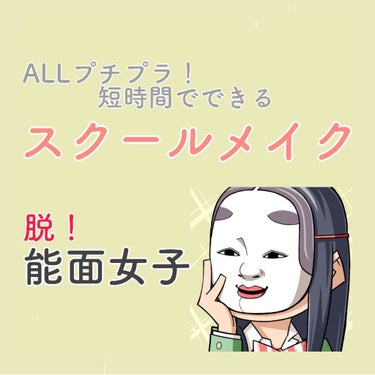 ALLプチプラ！
短時間でできる

スクールメイク

脱！
能面女子